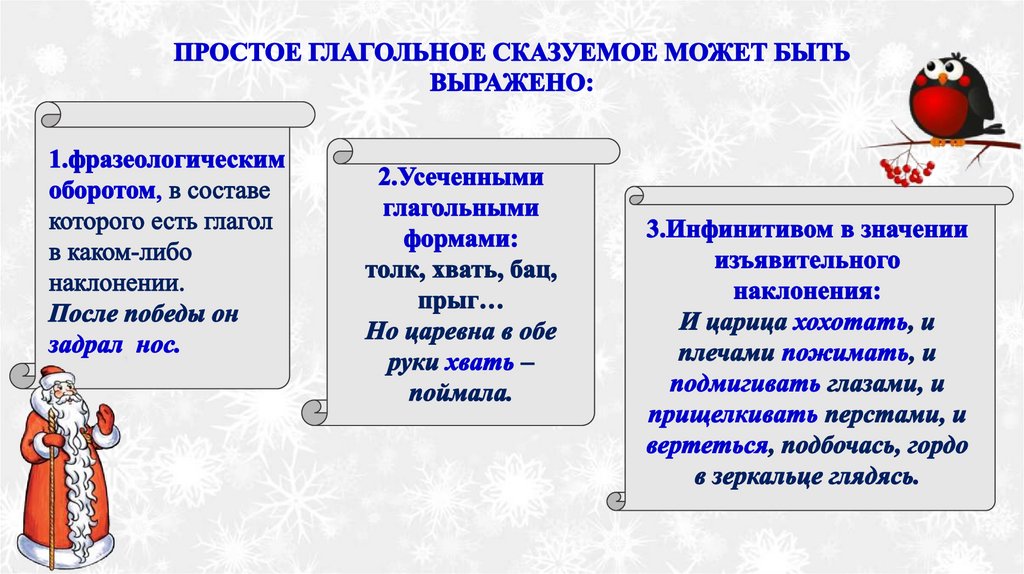 ПРОСТОЕ ГЛАГОЛЬНОЕ СКАЗУЕМОЕ МОЖЕТ БЫТЬ ВЫРАЖЕНО:

1.фразеологическим оборотом, в составе которого есть глагол в каком-либо наклонении.
После победы он задрал нос.

2.Усеченными глагольными формами:
толк, хвать, бац, прыг…
Но царевна в обе руки хвать – поймала.

3.Инфинитивом в значении изъявительного наклонения:
И царица хохотать, и плечами пожимать, и подмигивать глазами, и прищелкивать перстами, и вертеться, подбочась, гордо в зеркальце глядясь.